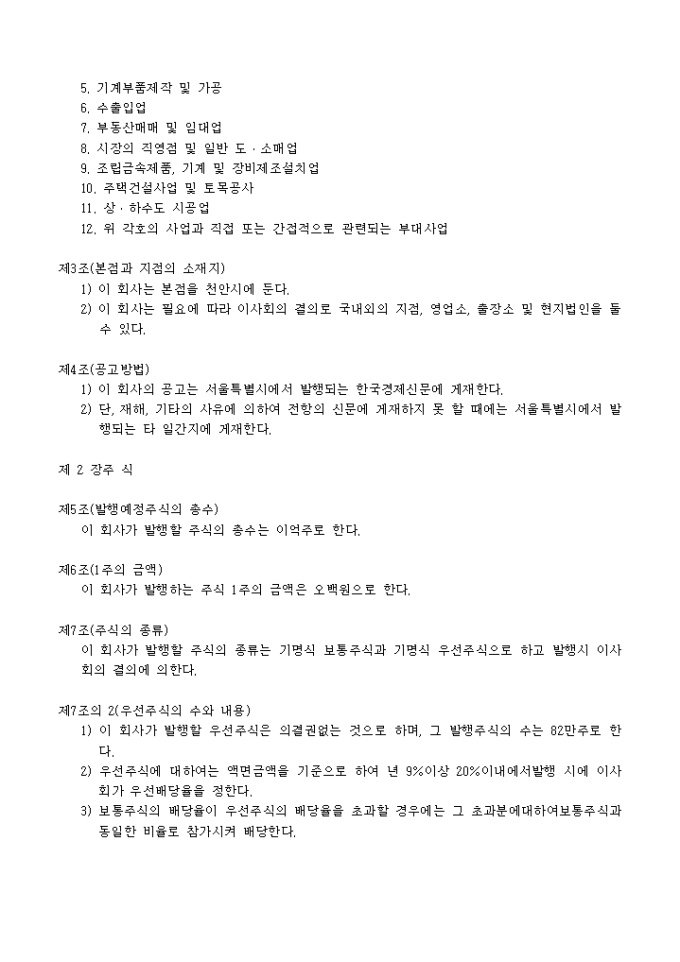 5. 기계부품제작 및 가공
6. 수출입업
7. 부동산매매 및 임대업
8. 시장의 직영점 및 일반 도 · 소매업
9. 조립금속제품, 기계 및 장비제조설치업
10. 주택건설사업 및 토목공사
11. 상 · 하수도 시공업
12. 위 각호의 사업과 직접 또는 간접적으로 관련되는 부대사업

제3조(본점과 지점의 소재지)
1) 이 회사는 본점을 천안시에 둔다.
2) 이 회사는 필요에 따라 이사회의 결의로 국내외의 지점, 영업소, 출장소 및 현지법인을 둘 수 있다.

제4조(공고방법)
1) 이 회사의 공고는 서울특별시에서 발행되는 한국경제신문에 게재한다.
2) 단, 재해, 기타의 사유에 의하여 전항의 신문에 게재하지 못 할 때에는 서울특별시에서 발행되는 타 일간지에 게재한다.

제 2 장주 식

제5조(발행예정주식의 총수)
이 회사가 발행할 주식의 총수는 이억주로 한다.

제6조(1주의 금액)
이 회사가 발행하는 주식 1주의 금액은 오백원으로 한다.

제7조(주식의 종류)
이 회사가 발행할 주식의 종류는 기명식 보통주식과 기명식 우선주식으로 하고 발행시 이사회의 결의에 의한다.

제7조의 2(우선주식의 수와 내용)
1) 이 회사가 발행할 우선주식은 의결권없는 것으로 하며, 그 발행주식의 수는 82만주로 한다.
2) 우선주식에 대하여는 액면금액을 기준으로 하여 년 9%이상 20%이내에서발행 시에 이사회가 우선배당율을 정한다.
3) 보통주식의 배당율이 우선주식의 배당율을 초과할 경우에는 그 초과분에대하여보통주식과 동일한 비율로 참가시켜 배당한다.